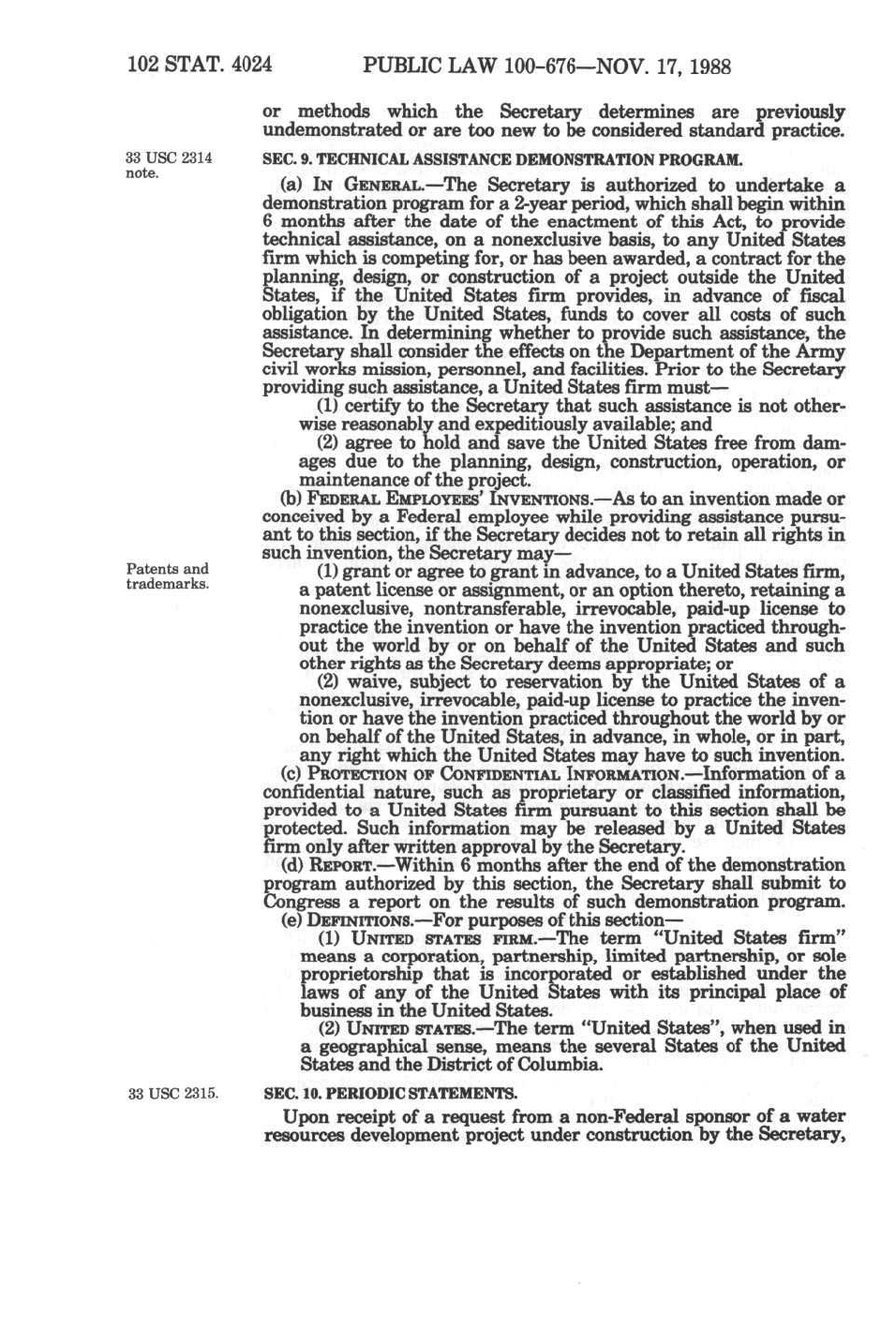 102 STAT. 4024 PUBLIC LAW 100-676—NOV. 17, 1988

or methods which the Secretary determines are previously undemonstrated or are too new to be considered standard practice.

33 USC 2314 note.

SEC. 9. TECHNICAL ASSISTANCE DEMONSTRATION PROGRAM.

(a) IN GENERAL.—The Secretary is authorized to undertake a demonstration program for a 2-year period, which shall begin within 6 months after the date of the enactment of this Act, to provide technical assistance, on a nonexclusive basis, to any United States firm which is competing for, or has been awarded, a contract for the planning, design, or construction of a project outside the United States, if the United States firm provides, in advance of fiscal obligation by the United States, funds to cover all costs of such assistance. In determining whether to provide such assistance, the Secretary shall consider the effects on the Department of the Army civil works mission, personnel, and facilities. Prior to the Secretary providing such assistance, a United States firm must—

(1) certify to the Secretary that such assistance is not otherwise reasonably and expeditiously available; and

(2) agree to hold and save the United States free from damages due to the planning, design, construction, operation, or maintenance of the project.

(b) FEDERAL EMPLOYEES' INVENTIONS.—As to an invention made or conceived by a Federal employee while providing assistance pursuant to this section, if the Secretary decides not to retain all rights in such invention, the Secretary may—

Patents and trademarks.

(1) grant or agree to grant in advance, to a United States firm, a patent license or assignment, or an option thereto, retaining a nonexclusive, nontransferable, irrevocable, paid-up license to practice the invention or have the invention practiced throughout the world by or on behalf of the United States and such other rights as the Secretary deems appropriate; or

(2) waive, subject to reservation by the United States of a nonexclusive, irrevocable, paid-up license to practice the invention or have the invention practiced throughout the world by or on behalf of the United States, in advance, in whole, or in part, any right which the United States may have to such invention.

(c) PROTECTION OF CONFIDENTIAL INFORMATION.—Information of a confidential nature, such as proprietary or classified information, provided to a United States firm pursuant to this section shall be protected. Such information may be released by a United States firm only after written approval by the Secretary.

(d) REPORT.—Within 6 months after the end of the demonstration program authorized by this section, the Secretary shall submit to Congress a report on the results of such demonstration program.

(e) DEFINITIONS.—For purposes of this section—

(1) UNITED STATES FIRM.—The term "United States firm" means a corporation, partnership, limited partnership, or sole proprietorship that is incorporated or established under the laws of any of the United States with its principal place of business in the United States.

(2) UNITED STATES.—The term "United States", when used in a geographical sense, means the several States of the United States and the District of Columbia.

33 USC 2315.

SEC. 10. PERIODIC STATEMENTS.

Upon receipt of a request from a non-Federal sponsor of a water resources development project under construction by the Secretary,